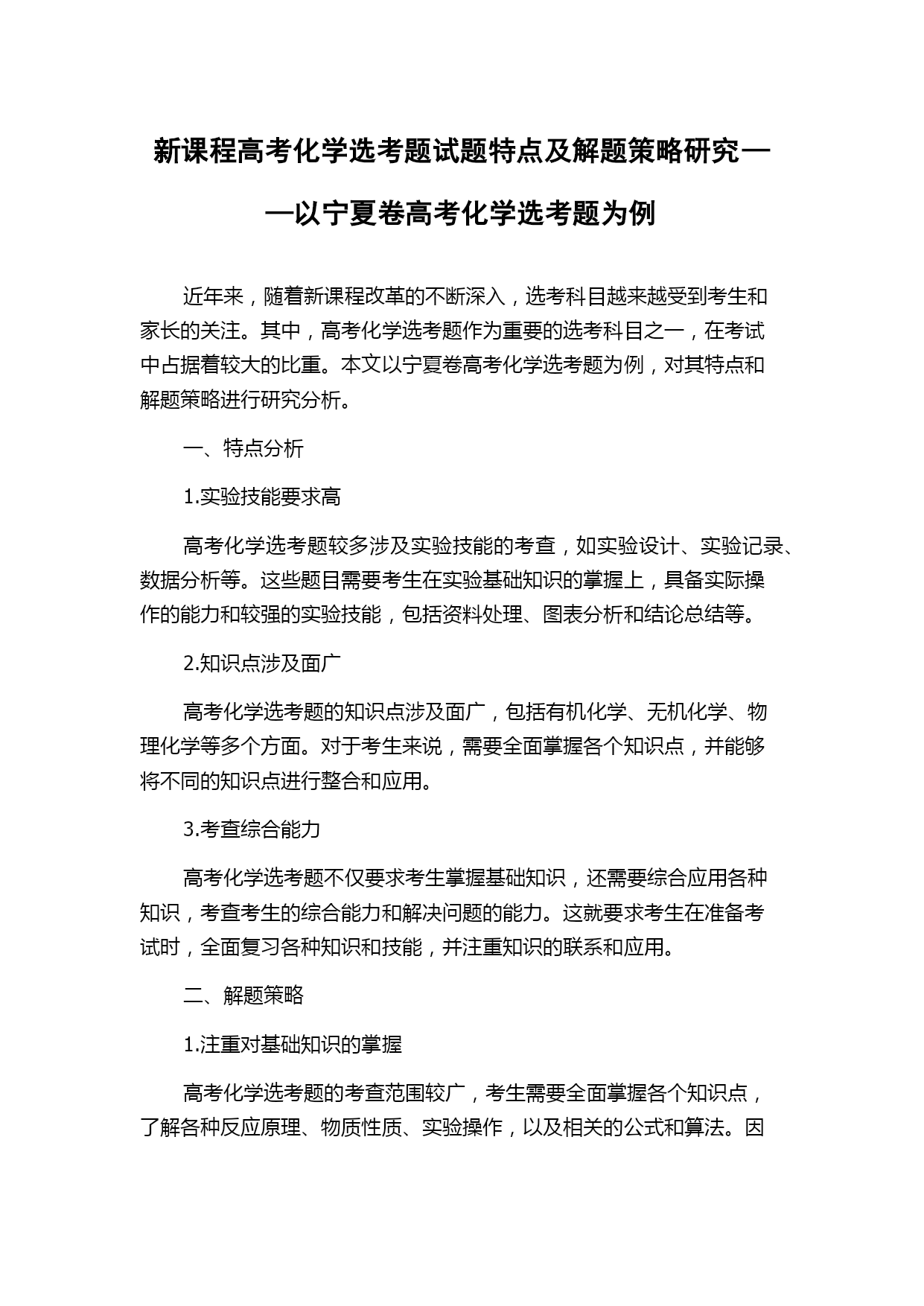 新课程高考化学选考题试题特点及解题策略研究——以宁夏卷高考化学选考题为例

近年来，随着新课程改革的不断深入，选考科目越来越受到考生和家长的关注。其中，高考化学选考题作为重要的选考科目之一，在考试中占据着较大的比重。本文以宁夏卷高考化学选考题为例，对其特点和解题策略进行研究分析。

一、特点分析

1.实验技能要求高

高考化学选考题较多涉及实验技能的考查，如实验设计、实验记录、数据分析等。这些题目需要考生在实验基础知识的掌握上，具备实际操作的能力和较强的实验技能，包括资料处理、图表分析和结论总结等。

2.知识点涉及面广

高考化学选考题的知识点涉及面广，包括有机化学、无机化学、物理化学等多个方面。对于考生来说，需要全面掌握各个知识点，并能够将不同的知识点进行整合和应用。

3.考查综合能力

高考化学选考题不仅要求考生掌握基础知识，还需要综合应用各种知识，考查考生的综合能力和解决问题的能力。这就要求考生在准备考试时，全面复习各种知识和技能，并注重知识的联系和应用。

二、解题策略

1.注重对基础知识的掌握

高考化学选考题的考查范围较广，考生需要全面掌握各个知识点，了解各种反应原理、物质性质、实验操作，以及相关的公式和算法。因